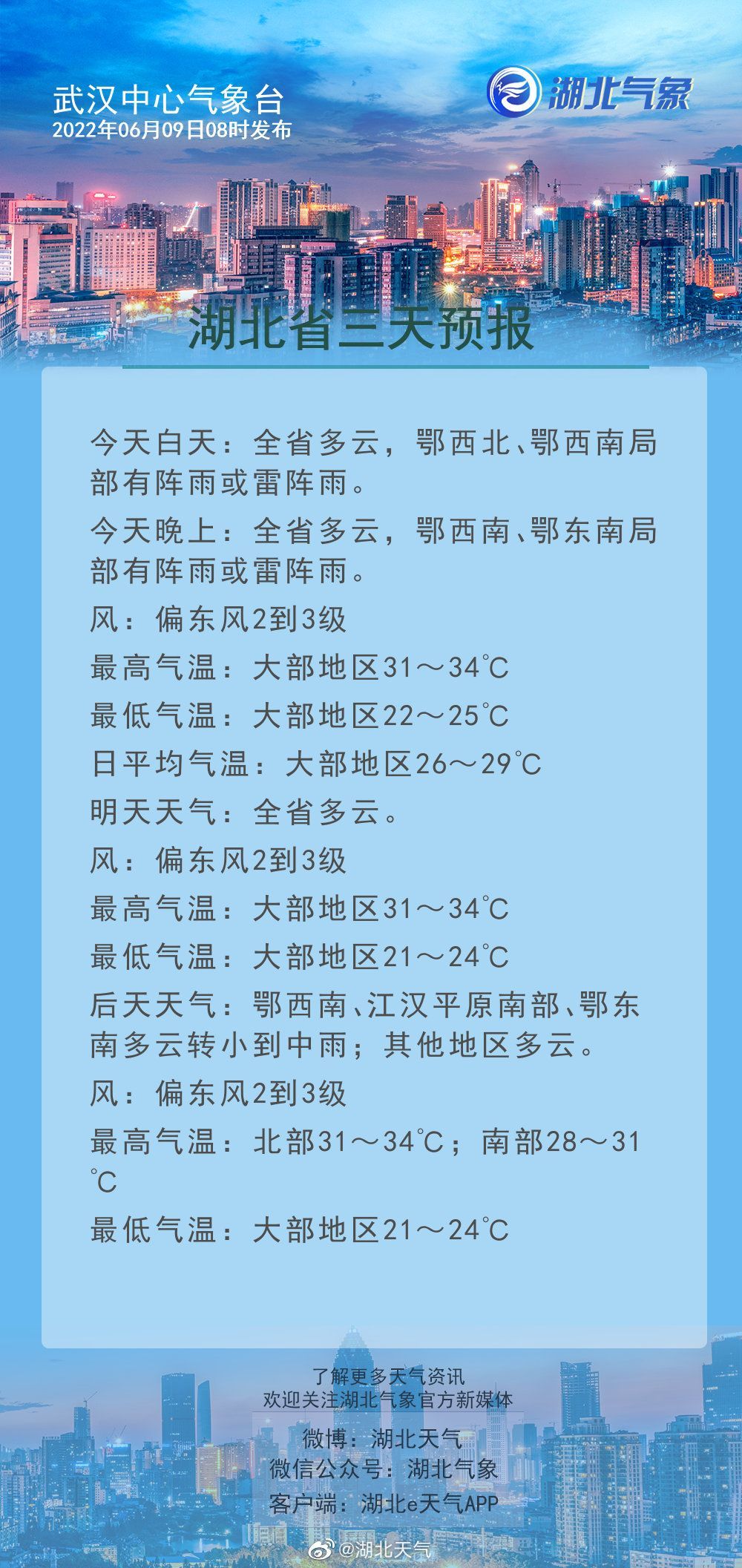 武汉中心气象台
2022年06月09日08时发布

湖北气象

湖北省三天预报

今天白天：全省多云，鄂西北、鄂西南局部有阵雨或雷阵雨。
今天晚上：全省多云，鄂西南、鄂东南局部有阵雨或雷阵雨。
风：偏东风2到3级
最高气温：大部地区31～34℃
最低气温：大部地区22～25℃
日平均气温：大部地区26～29℃
明天天气：全省多云。
风：偏东风2到3级
最高气温：大部地区31～34℃
最低气温：大部地区21～24℃
后天天气：鄂西南、江汉平原南部、鄂东南多云转小到中雨；其他地区多云。
风：偏东风2到3级
最高气温：北部31～34℃；南部28～31℃
最低气温：大部地区21～24℃

了解更多天气资讯
欢迎关注湖北气象官方新媒体
微博：湖北天气
微信公众号：湖北气象
客户端：湖北e天气APP

@湖北天气